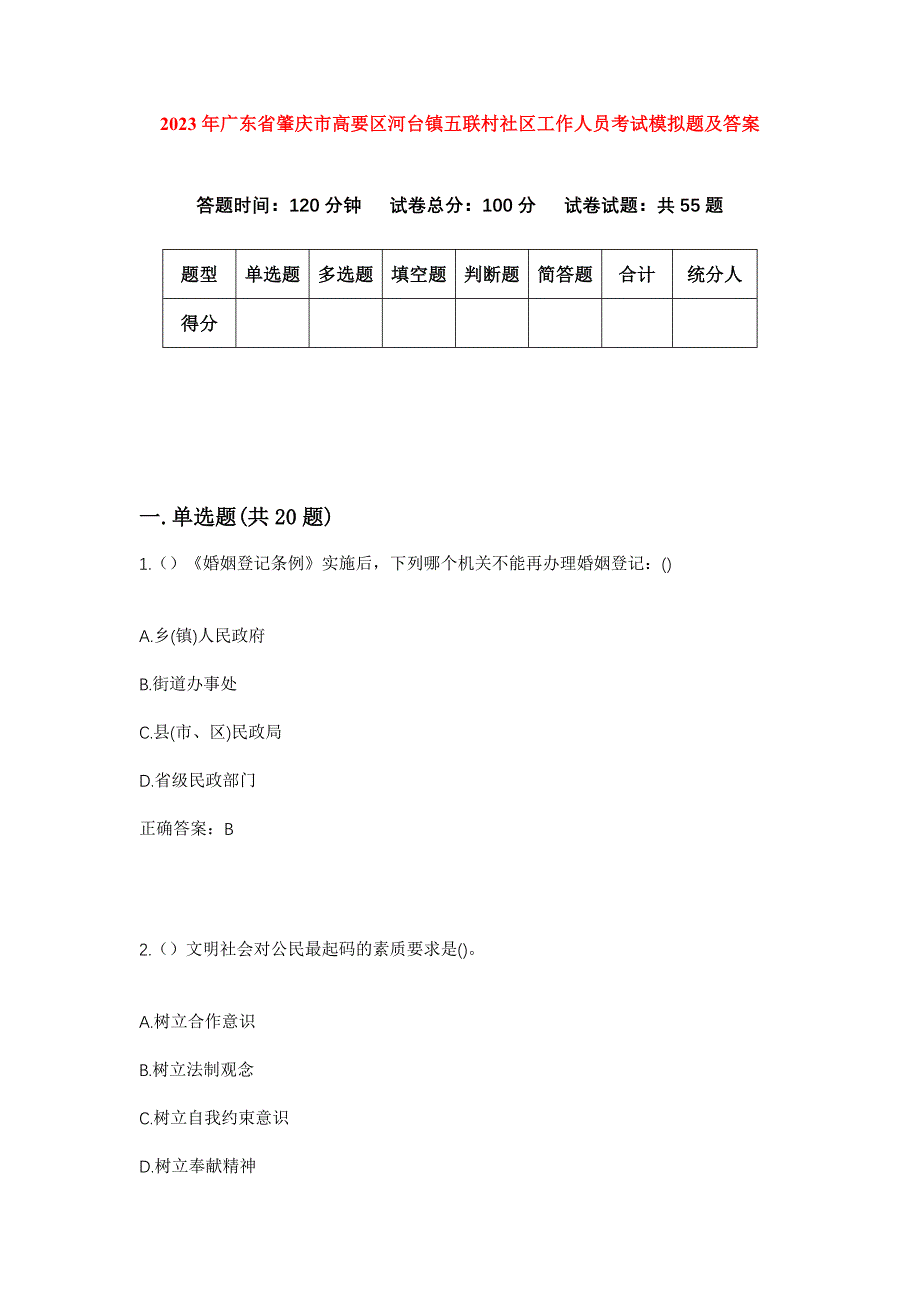 2023年广东省肇庆市高要区河台镇五联村社区工作人员考试模拟题及答案

答题时间：120分钟　试卷总分：100分　试卷试题：共55题

| 题型 | 单选题 | 多选题 | 填空题 | 判断题 | 简答题 | 合计 | 统分人 |
|---|---|---|---|---|---|---|---|
| 得分 |  |  |  |  |  |  |  |

一.单选题(共20题)

1.（）《婚姻登记条例》实施后，下列哪个机关不能再办理婚姻登记：()

A.乡(镇)人民政府

B.街道办事处

C.县(市、区)民政局

D.省级民政部门

正确答案：B

2.（）文明社会对公民最起码的素质要求是()。

A.树立合作意识

B.树立法制观念

C.树立自我约束意识

D.树立奉献精神